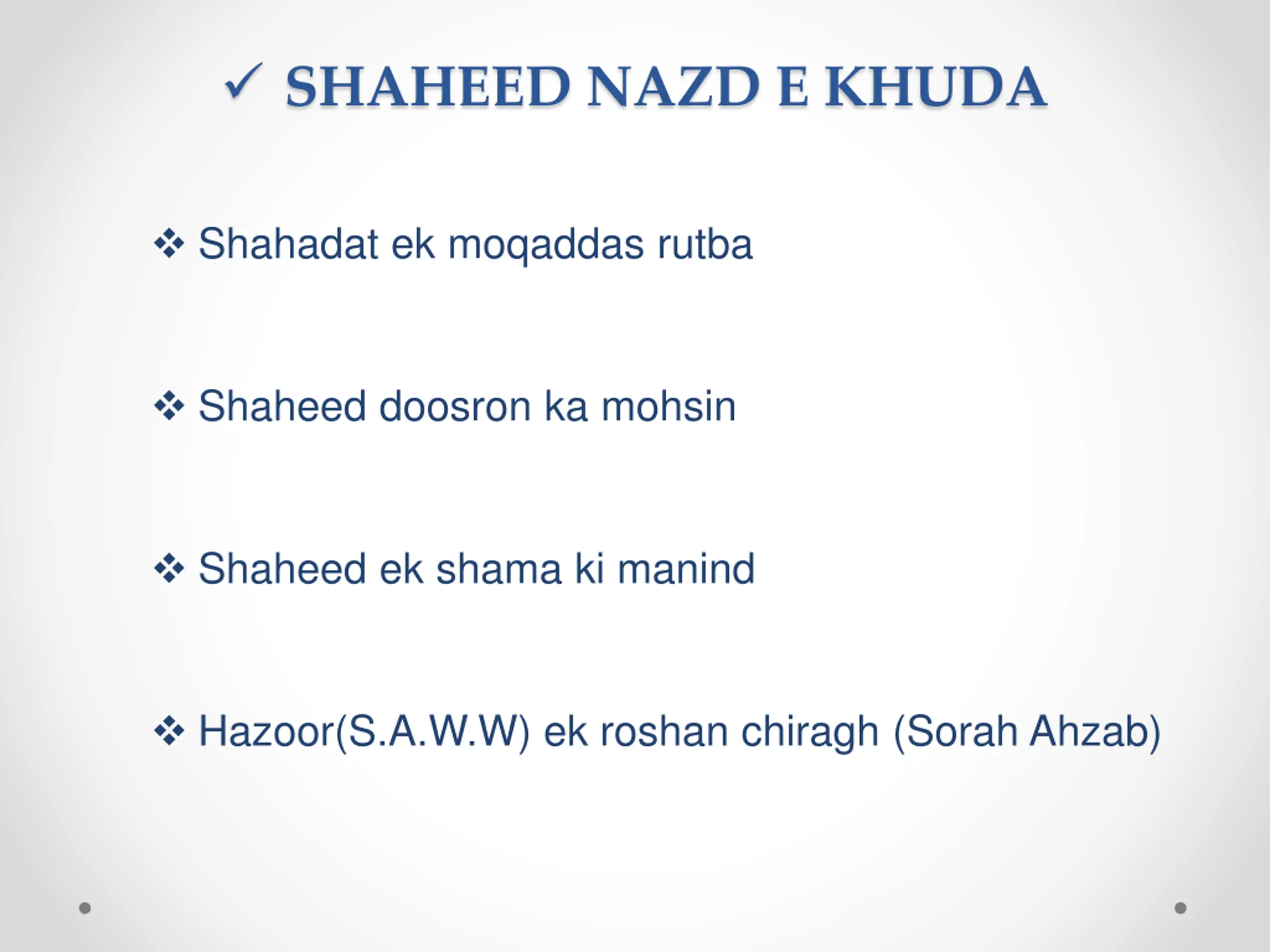 ✓ SHAHEED NAZD E KHUDA

❖ Shahadat ek moqaddas rutba

❖ Shaheed doosron ka mohsin

❖ Shaheed ek shama ki manind

❖ Hazoor(S.A.W.W) ek roshan chiragh (Sorah Ahzab)